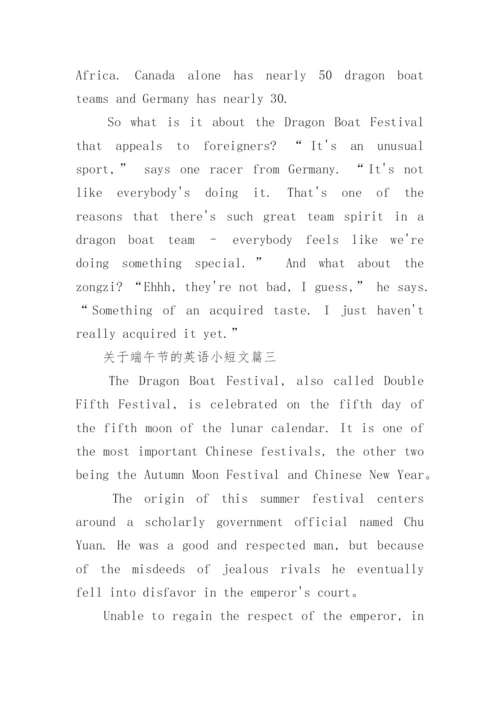 Africa. Canada alone has nearly 50 dragon boat teams and Germany has nearly 30.

So what is it about the Dragon Boat Festival that appeals to foreigners? “It's an unusual sport,” says one racer from Germany. “It's not like everybody's doing it. That's one of the reasons that there's such great team spirit in a dragon boat team - everybody feels like we're doing something special.” And what about the zongzi? “Ehhh, they're not bad, I guess,” he says. “Something of an acquired taste. I just haven't really acquired it yet.”

关于端午节的英语小短文篇三

The Dragon Boat Festival, also called Double Fifth Festival, is celebrated on the fifth day of the fifth moon of the lunar calendar. It is one of the most important Chinese festivals, the other two being the Autumn Moon Festival and Chinese New Year。

The origin of this summer festival centers around a scholarly government official named Chu Yuan. He was a good and respected man, but because of the misdeeds of jealous rivals he eventually fell into disfavor in the emperor's court。

Unable to regain the respect of the emperor, in